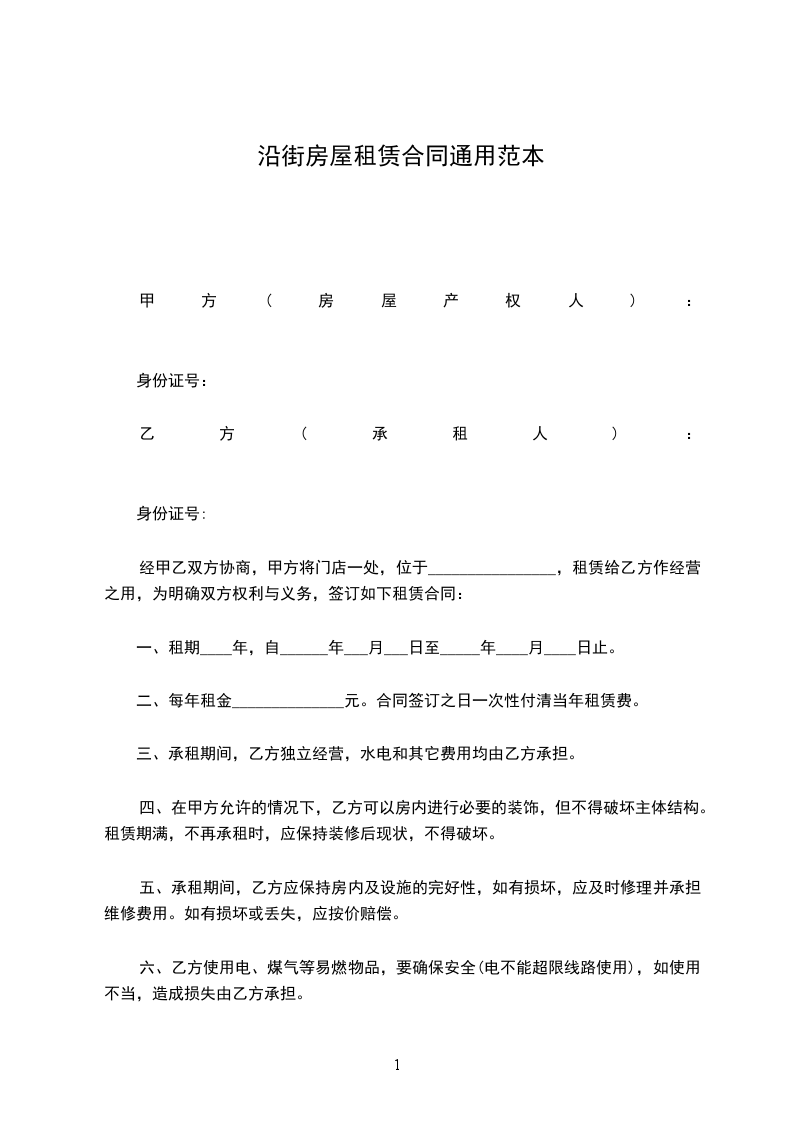 沿街房屋租赁合同通用范本

甲方（房屋产权人）：

身份证号：

乙方（承租人）：

身份证号:

经甲乙双方协商，甲方将门店一处，位于________________，租赁给乙方作经营之用，为明确双方权利与义务，签订如下租赁合同：

一、租期____年，自______年___月___日至_____年____月____日止。

二、每年租金______________元。合同签订之日一次性付清当年租赁费。

三、承租期间，乙方独立经营，水电和其它费用均由乙方承担。

四、在甲方允许的情况下，乙方可以房内进行必要的装饰，但不得破坏主体结构。租赁期满，不再承租时，应保持装修后现状，不得破坏。

五、承租期间，乙方应保持房内及设施的完好性，如有损坏，应及时修理并承担维修费用。如有损坏或丢失，应按价赔偿。

六、乙方使用电、煤气等易燃物品，要确保安全(电不能超限线路使用)，如使用不当，造成损失由乙方承担。

1